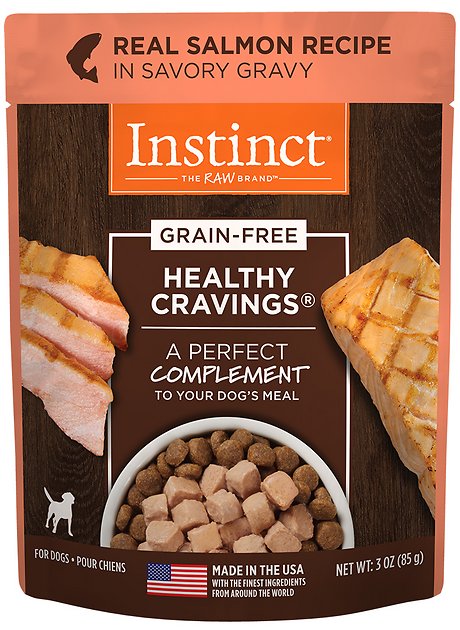 REAL SALMON RECIPE
IN SAVORY GRAVY

Instinct®
THE RAW BRAND™

GRAIN-FREE

HEALTHY CRAVINGS®

A PERFECT COMPLEMENT TO YOUR DOG'S MEAL

FOR DOGS • POUR CHIENS

MADE IN THE USA
WITH THE FINEST INGREDIENTS FROM AROUND THE WORLD

NET WT: 3 OZ (85 g)